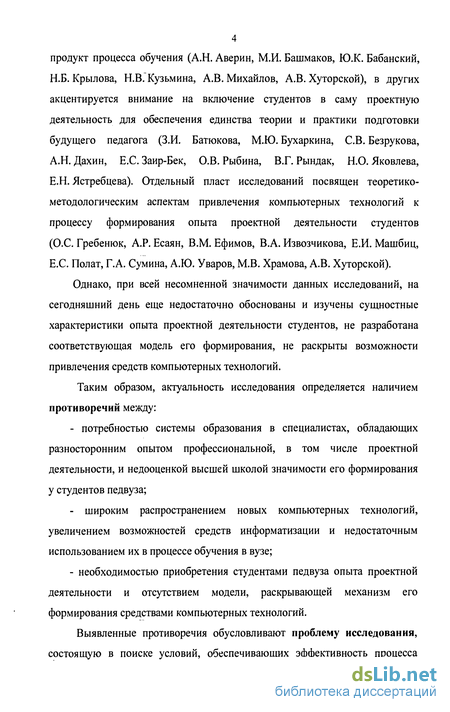 4

продукт процесса обучения (А.Н. Аверин, М.И. Башмаков, Ю.К. Бабанский, Н.Б. Крылова, Н.В. Кузьмина, А.В. Михайлов, А.В. Хуторской), в других акцентируется внимание на включение студентов в саму проектную деятельность для обеспечения единства теории и практики подготовки будущего педагога (З.И. Батюкова, М.Ю. Бухаркина, С.В. Безрукова, А.Н. Дахин, Е.С. Заир-Бек, О.В. Рыбина, В.Г. Рындак, Н.О. Яковлева, Е.Н. Ястребцева). Отдельный пласт исследований посвящен теоретико-методологическим аспектам привлечения компьютерных технологий к процессу формирования опыта проектной деятельности студентов (О.С. Гребенюк, А.Р. Есаян, В.М. Ефимов, В.А. Извозчикова, Е.И. Машбиц, Е.С. Полат, Г.А. Сумина, А.Ю. Уваров, М.В. Храмова, А.В. Хуторской).

Однако, при всей несомненной значимости данных исследований, на сегодняшний день еще недостаточно обоснованы и изучены сущностные характеристики опыта проектной деятельности студентов, не разработана соответствующая модель его формирования, не раскрыты возможности привлечения средств компьютерных технологий.

Таким образом, актуальность исследования определяется наличием противоречий между:

- потребностью системы образования в специалистах, обладающих разносторонним опытом профессиональной, в том числе проектной деятельности, и недооценкой высшей школой значимости его формирования у студентов педвуза;

- широким распространением новых компьютерных технологий, увеличением возможностей средств информатизации и недостаточным использованием их в процессе обучения в вузе;

- необходимостью приобретения студентами педвуза опыта проектной деятельности и отсутствием модели, раскрывающей механизм его формирования средствами компьютерных технологий.

Выявленные противоречия обусловливают проблему исследования, состоящую в поиске условий, обеспечивающих эффективность процесса

dsLib.net
библиотека диссертаций